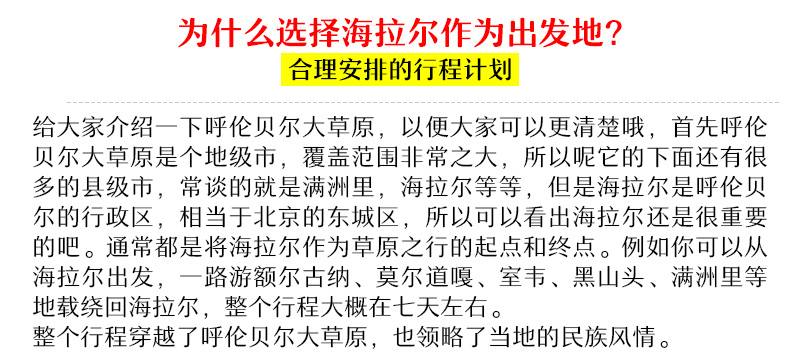 为什么选择海拉尔作为出发地?

合理安排的行程计划

给大家介绍一下呼伦贝尔大草原，以便大家可以更清楚哦，首先呼伦贝尔大草原是个地级市，覆盖范围非常之大，所以呢它的下面还有很多的县级市，常谈的就是满洲里，海拉尔等等，但是海拉尔是呼伦贝尔的行政区，相当于北京的东城区，所以可以看出海拉尔还是很重要的吧。通常都是将海拉尔作为草原之行的起点和终点。例如你可以从海拉尔出发，一路游额尔古纳、莫尔道嘎、室韦、黑山头、满洲里等地载绕回海拉尔，整个行程大概在七天左右。
整个行程穿越了呼伦贝尔大草原，也领略了当地的民族风情。